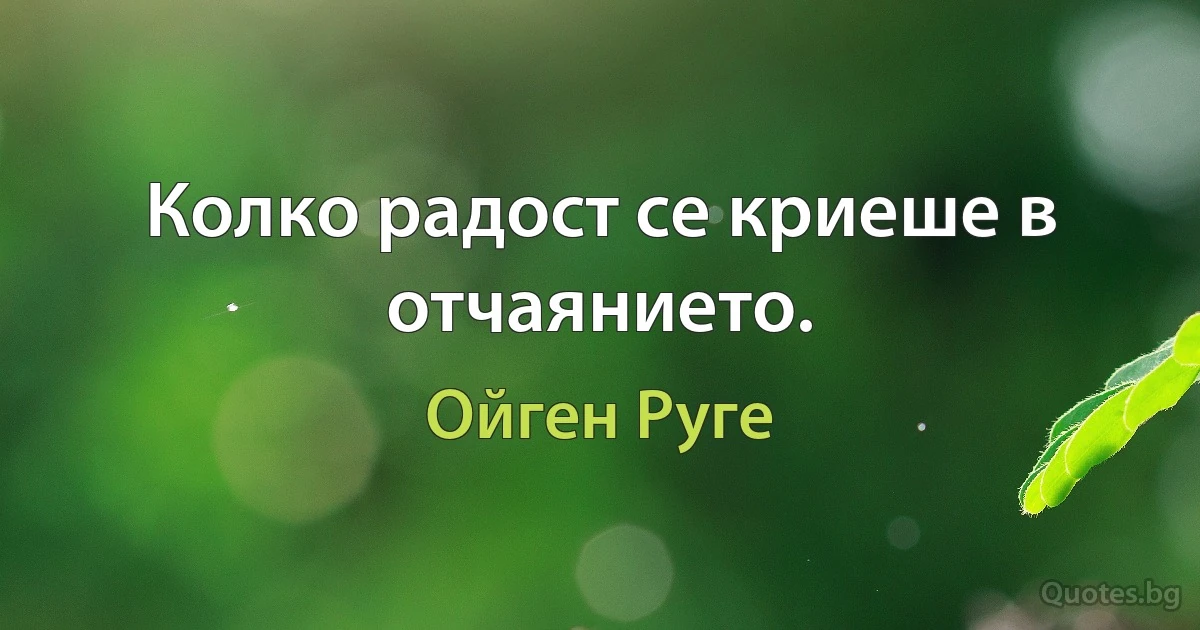 Колко радост се криеше в отчаянието.

Ойген Руге

Quotes.bg